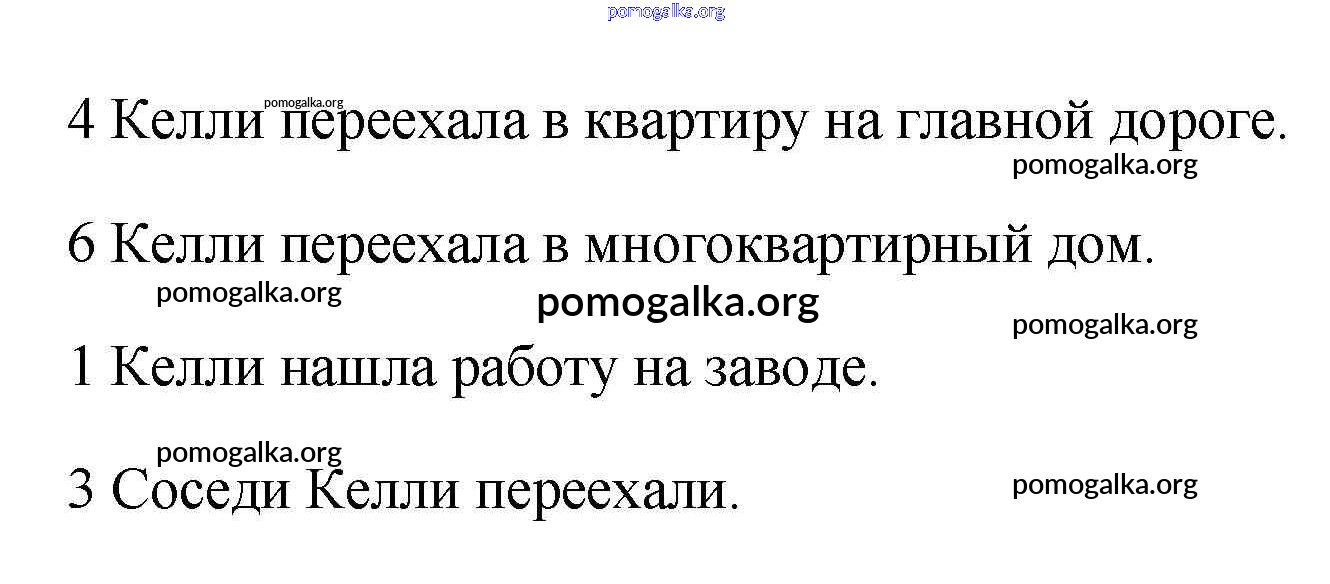 4 Келли переехала в квартиру на главной дороге.

6 Келли переехала в многоквартирный дом.

1 Келли нашла работу на заводе.

3 Соседи Келли переехали.

pomogalka.org